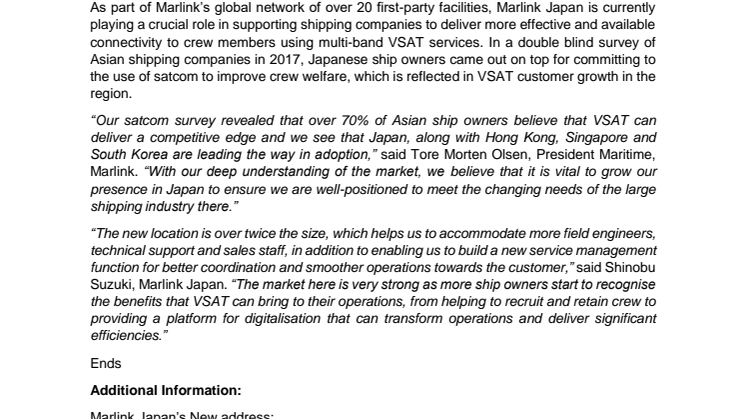 As part of Marlink's global network of over 20 first-party facilities, Marlink Japan is currently playing a crucial role in supporting shipping companies to deliver more effective and available connectivity to crew members using multi-band VSAT services. In a double blind survey of Asian shipping companies in 2017, Japanese ship owners came out on top for committing to the use of satcom to improve crew welfare, which is reflected in VSAT customer growth in the region.

"Our satcom survey revealed that over 70% of Asian ship owners believe that VSAT can deliver a competitive edge and we see that Japan, along with Hong Kong, Singapore and South Korea are leading the way in adoption," said Tore Morten Olsen, President Maritime, Marlink. "With our deep understanding of the market, we believe that it is vital to grow our presence in Japan to ensure we are well-positioned to meet the changing needs of the large shipping industry there."

"The new location is over twice the size, which helps us to accommodate more field engineers, technical support and sales staff, in addition to enabling us to build a new service management function for better coordination and smoother operations towards the customer," said Shinobu Suzuki, Marlink Japan. "The market here is very strong as more ship owners start to recognise the benefits that VSAT can bring to their operations, from helping to recruit and retain crew to providing a platform for digitalisation that can transform operations and deliver significant efficiencies."

Ends

**Additional Information:**

Marlink Japan's New address: